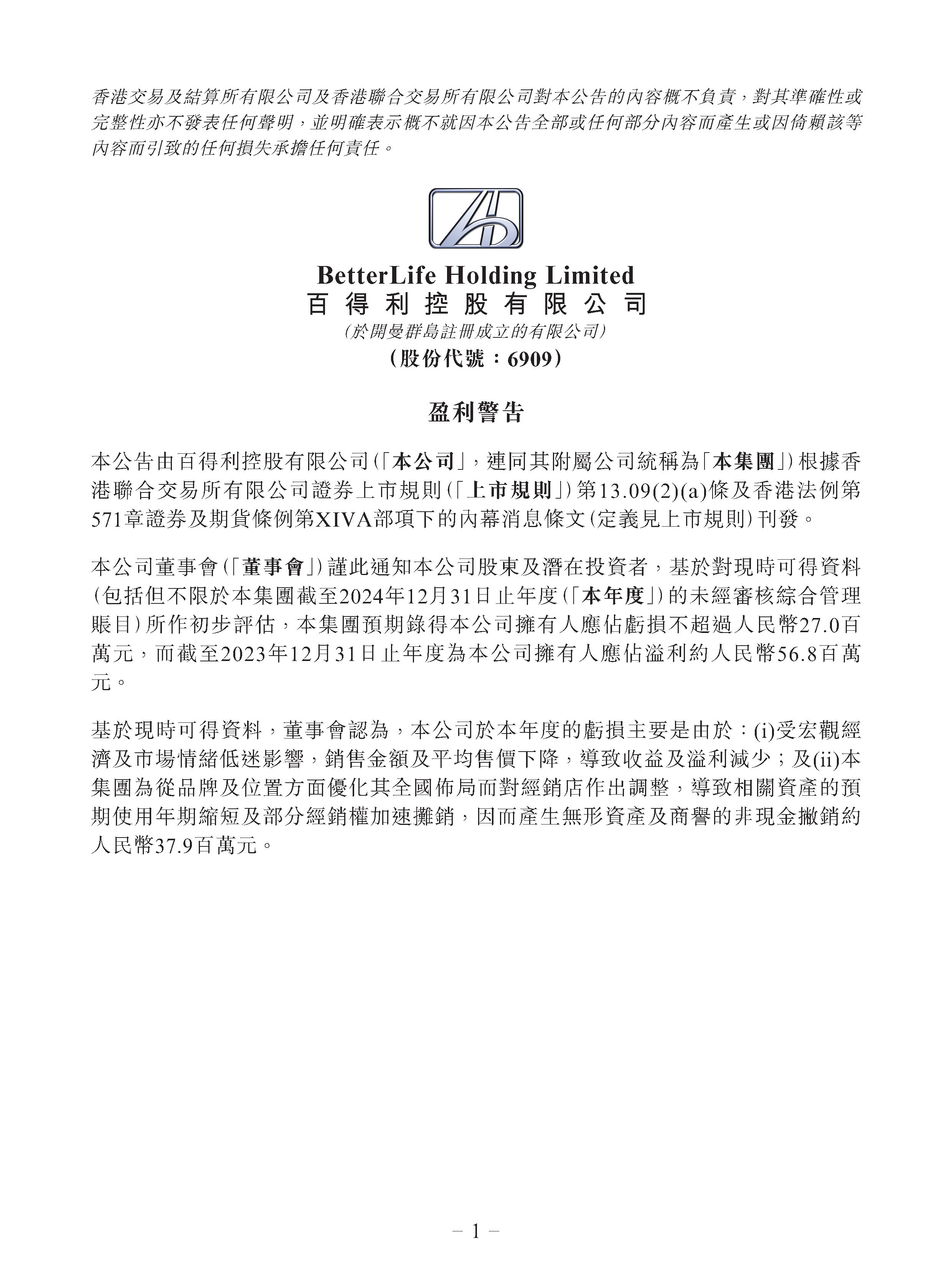 香港交易及結算所有限公司及香港聯合交易所有限公司對本公告的內容概不負責，對其準確性或完整性亦不發表任何聲明，並明確表示概不就因本公告全部或任何部分內容而產生或因倚賴該等內容而引致的任何損失承擔任何責任。

BetterLife Holding Limited
百得利控股有限公司
(於開曼群島註冊成立的有限公司)
(股份代號：6909)

盈利警告

本公告由百得利控股有限公司(「本公司」，連同其附屬公司統稱為「本集團」)根據香港聯合交易所有限公司證券上市規則(「上市規則」)第13.09(2)(a)條及香港法例第571章證券及期貨條例第XIVA部項下的內幕消息條文(定義見上市規則)刊發。

本公司董事會(「董事會」)謹此通知本公司股東及潛在投資者，基於對現時可得資料(包括但不限於本集團截至2024年12月31日止年度(「本年度」)的未經審核綜合管理賬目)所作初步評估，本集團預期錄得本公司擁有人應佔虧損不超過人民幣27.0百萬元，而截至2023年12月31日止年度為本公司擁有人應佔溢利約人民幣56.8百萬元。

基於現時可得資料，董事會認為，本公司於本年度的虧損主要是由於：(i)受宏觀經濟及市場情緒低迷影響，銷售金額及平均售價下降，導致收益及溢利減少；及(ii)本集團為從品牌及位置方面優化其全國佈局而對經銷店作出調整，導致相關資產的預期使用年期縮短及部分經銷權加速攤銷，因而產生無形資產及商譽的非現金撇銷約人民幣37.9百萬元。

– 1 –